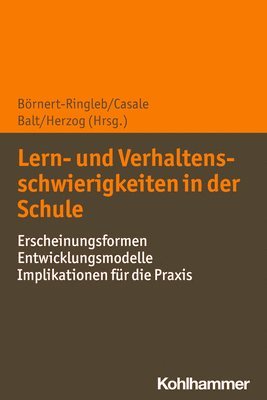 Börnert-Ringleb/Casale
Balt/Herzog (Hrsg.)

Lern- und Verhaltensschwierigkeiten in der Schule

Erscheinungsformen
Entwicklungsmodelle
Implikationen für die Praxis

Kohlhammer